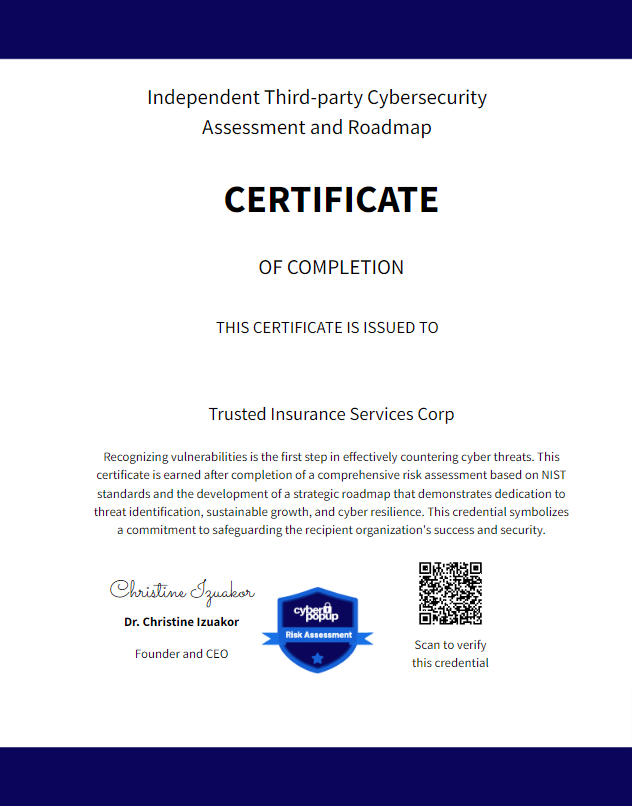 Independent Third-party Cybersecurity Assessment and Roadmap

CERTIFICATE

OF COMPLETION

THIS CERTIFICATE IS ISSUED TO

Trusted Insurance Services Corp

Recognizing vulnerabilities is the first step in effectively countering cyber threats. This certificate is earned after completion of a comprehensive risk assessment based on NIST standards and the development of a strategic roadmap that demonstrates dedication to threat identification, sustainable growth, and cyber resilience. This credential symbolizes a commitment to safeguarding the recipient organization's success and security.

Christine Izuakor

Dr. Christine Izuakor

Founder and CEO

cyber popup

Risk Assessment

Scan to verify this credential